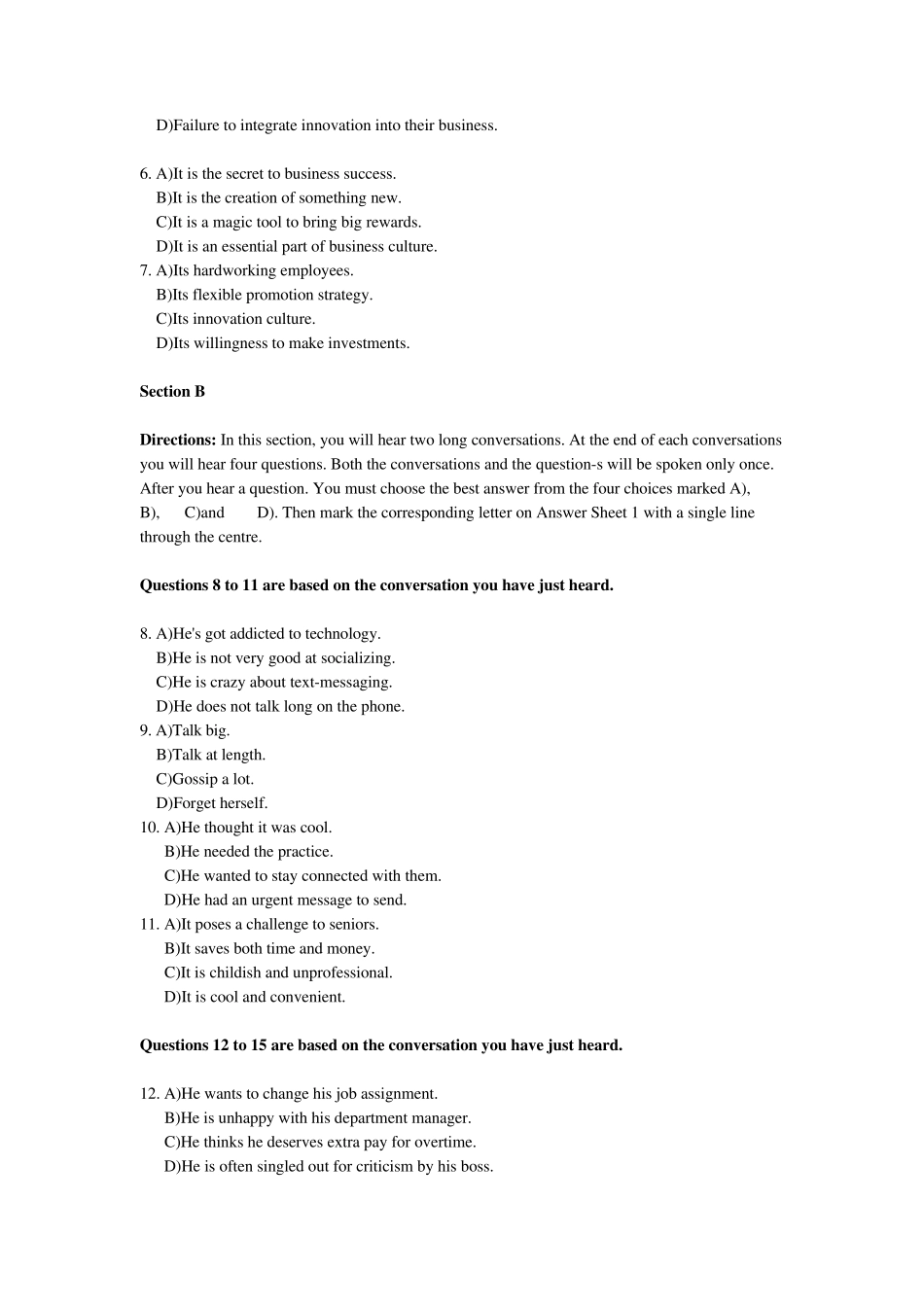 D)Failure to integrate innovation into their business.

6. A)It is the secret to business success.
B)It is the creation of something new.
C)It is a magic tool to bring big rewards.
D)It is an essential part of business culture.
7. A)Its hardworking employees.
B)Its flexible promotion strategy.
C)Its innovation culture.
D)Its willingness to make investments.

Section B

Directions: In this section, you will hear two long conversations. At the end of each conversations you will hear four questions. Both the conversations and the question-s will be spoken only once. After you hear a question. You must choose the best answer from the four choices marked A), B), C)and D). Then mark the corresponding letter on Answer Sheet 1 with a single line through the centre.

Questions 8 to 11 are based on the conversation you have just heard.

8. A)He's got addicted to technology.
B)He is not very good at socializing.
C)He is crazy about text-messaging.
D)He does not talk long on the phone.
9. A)Talk big.
B)Talk at length.
C)Gossip a lot.
D)Forget herself.
10. A)He thought it was cool.
B)He needed the practice.
C)He wanted to stay connected with them.
D)He had an urgent message to send.
11. A)It poses a challenge to seniors.
B)It saves both time and money.
C)It is childish and unprofessional.
D)It is cool and convenient.

Questions 12 to 15 are based on the conversation you have just heard.

12. A)He wants to change his job assignment.
B)He is unhappy with his department manager.
C)He thinks he deserves extra pay for overtime.
D)He is often singled out for criticism by his boss.